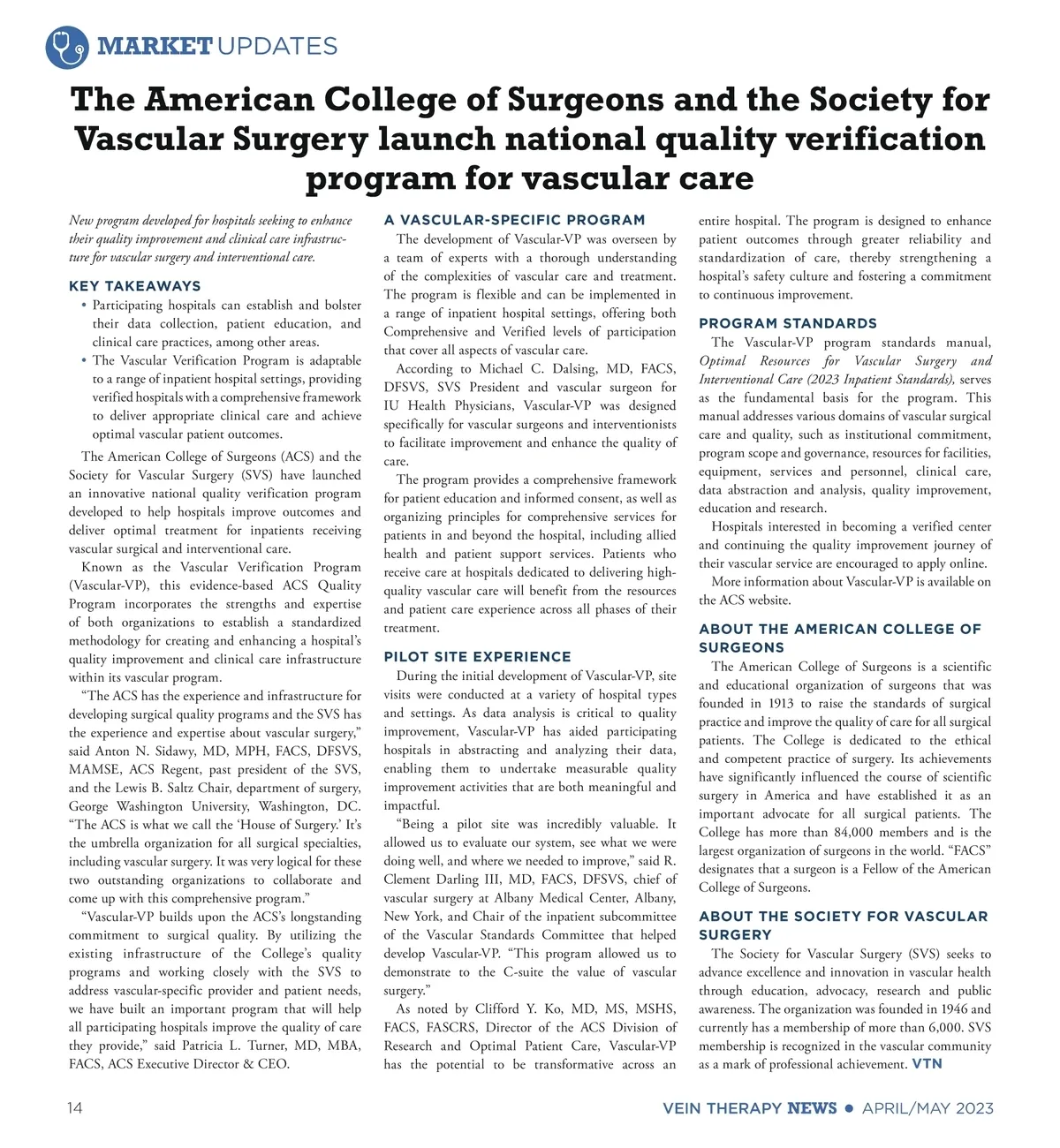 MARKET UPDATES

The American College of Surgeons and the Society for Vascular Surgery launch national quality verification program for vascular care

New program developed for hospitals seeking to enhance their quality improvement and clinical care infrastructure for vascular surgery and interventional care.

KEY TAKEAWAYS

• Participating hospitals can establish and bolster their data collection, patient education, and clinical care practices, among other areas.

• The Vascular Verification Program is adaptable to a range of inpatient hospital settings, providing verified hospitals with a comprehensive framework to deliver appropriate clinical care and achieve optimal vascular patient outcomes.

The American College of Surgeons (ACS) and the Society for Vascular Surgery (SVS) have launched an innovative national quality verification program developed to help hospitals improve outcomes and deliver optimal treatment for inpatients receiving vascular surgical and interventional care.

Known as the Vascular Verification Program (Vascular-VP), this evidence-based ACS Quality Program incorporates the strengths and expertise of both organizations to establish a standardized methodology for creating and enhancing a hospital's quality improvement and clinical care infrastructure within its vascular program.

"The ACS has the experience and infrastructure for developing surgical quality programs and the SVS has the experience and expertise about vascular surgery," said Anton N. Sidawy, MD, MPH, FACS, DFSVS, MAMSE, ACS Regent, past president of the SVS, and the Lewis B. Saltz Chair, department of surgery, George Washington University, Washington, DC. "The ACS is what we call the 'House of Surgery.' It's the umbrella organization for all surgical specialties, including vascular surgery. It was very logical for these two outstanding organizations to collaborate and come up with this comprehensive program."

"Vascular-VP builds upon the ACS's longstanding commitment to surgical quality. By utilizing the existing infrastructure of the College's quality programs and working closely with the SVS to address vascular-specific provider and patient needs, we have built an important program that will help all participating hospitals improve the quality of care they provide," said Patricia L. Turner, MD, MBA, FACS, ACS Executive Director & CEO.

A VASCULAR-SPECIFIC PROGRAM

The development of Vascular-VP was overseen by a team of experts with a thorough understanding of the complexities of vascular care and treatment. The program is flexible and can be implemented in a range of inpatient hospital settings, offering both Comprehensive and Verified levels of participation that cover all aspects of vascular care.

According to Michael C. Dalsing, MD, FACS, DFSVS, SVS President and vascular surgeon for IU Health Physicians, Vascular-VP was designed specifically for vascular surgeons and interventionists to facilitate improvement and enhance the quality of care.

The program provides a comprehensive framework for patient education and informed consent, as well as organizing principles for comprehensive services for patients in and beyond the hospital, including allied health and patient support services. Patients who receive care at hospitals dedicated to delivering high-quality vascular care will benefit from the resources and patient care experience across all phases of their treatment.

PILOT SITE EXPERIENCE

During the initial development of Vascular-VP, site visits were conducted at a variety of hospital types and settings. As data analysis is critical to quality improvement, Vascular-VP has aided participating hospitals in abstracting and analyzing their data, enabling them to undertake measurable quality improvement activities that are both meaningful and impactful.

"Being a pilot site was incredibly valuable. It allowed us to evaluate our system, see what we were doing well, and where we needed to improve," said R. Clement Darling III, MD, FACS, DFSVS, chief of vascular surgery at Albany Medical Center, Albany, New York, and Chair of the inpatient subcommittee of the Vascular Standards Committee that helped develop Vascular-VP. "This program allowed us to demonstrate to the C-suite the value of vascular surgery."

As noted by Clifford Y. Ko, MD, MS, MSHS, FACS, FASCRS, Director of the ACS Division of Research and Optimal Patient Care, Vascular-VP has the potential to be transformative across an entire hospital. The program is designed to enhance patient outcomes through greater reliability and standardization of care, thereby strengthening a hospital's safety culture and fostering a commitment to continuous improvement.

PROGRAM STANDARDS

The Vascular-VP program standards manual, Optimal Resources for Vascular Surgery and Interventional Care (2023 Inpatient Standards), serves as the fundamental basis for the program. This manual addresses various domains of vascular surgical care and quality, such as institutional commitment, program scope and governance, resources for facilities, equipment, services and personnel, clinical care, data abstraction and analysis, quality improvement, education and research.

Hospitals interested in becoming a verified center and continuing the quality improvement journey of their vascular service are encouraged to apply online.

More information about Vascular-VP is available on the ACS website.

ABOUT THE AMERICAN COLLEGE OF SURGEONS

The American College of Surgeons is a scientific and educational organization of surgeons that was founded in 1913 to raise the standards of surgical practice and improve the quality of care for all surgical patients. The College is dedicated to the ethical and competent practice of surgery. Its achievements have significantly influenced the course of scientific surgery in America and have established it as an important advocate for all surgical patients. The College has more than 84,000 members and is the largest organization of surgeons in the world. "FACS" designates that a surgeon is a Fellow of the American College of Surgeons.

ABOUT THE SOCIETY FOR VASCULAR SURGERY

The Society for Vascular Surgery (SVS) seeks to advance excellence and innovation in vascular health through education, advocacy, research and public awareness. The organization was founded in 1946 and currently has a membership of more than 6,000. SVS membership is recognized in the vascular community as a mark of professional achievement. VTN

14

VEIN THERAPY NEWS • APRIL/MAY 2023